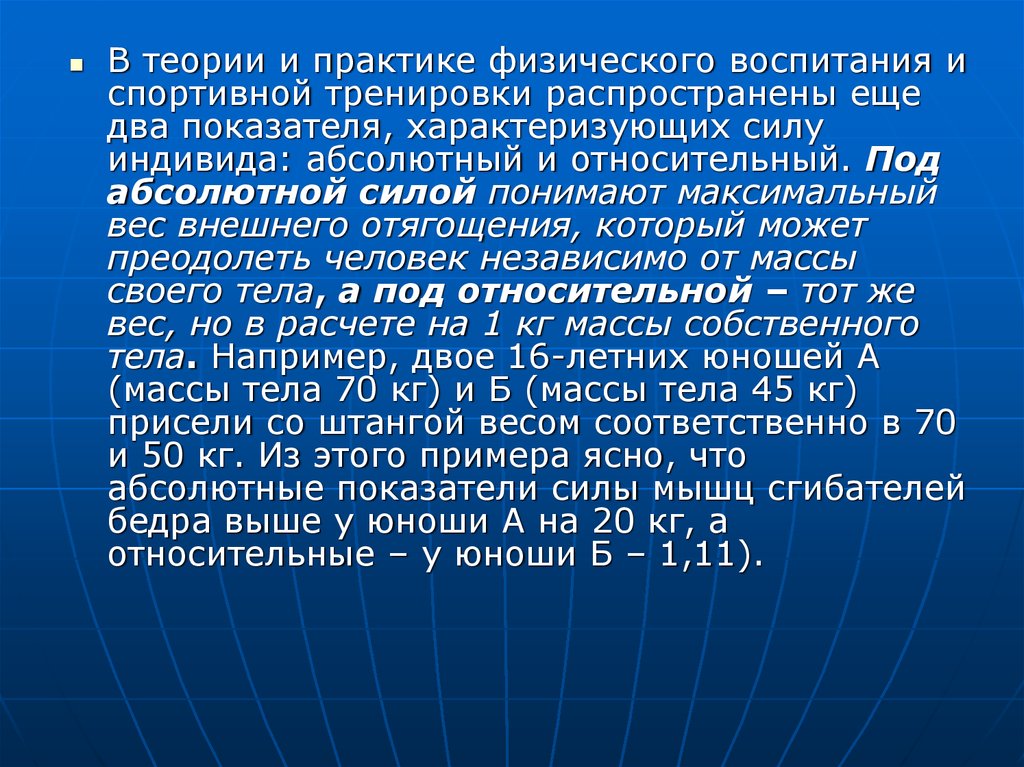 В теории и практике физического воспитания и спортивной тренировки распространены еще два показателя, характеризующих силу индивида: абсолютный и относительный. Под абсолютной силой понимают максимальный вес внешнего отягощения, который может преодолеть человек независимо от массы своего тела, а под относительной – тот же вес, но в расчете на 1 кг массы собственного тела. Например, двое 16-летних юношей А (массы тела 70 кг) и Б (массы тела 45 кг) присели со штангой весом соответственно в 70 и 50 кг. Из этого примера ясно, что абсолютные показатели силы мышц сгибателей бедра выше у юноши А на 20 кг, а относительные – у юноши Б – 1,11).